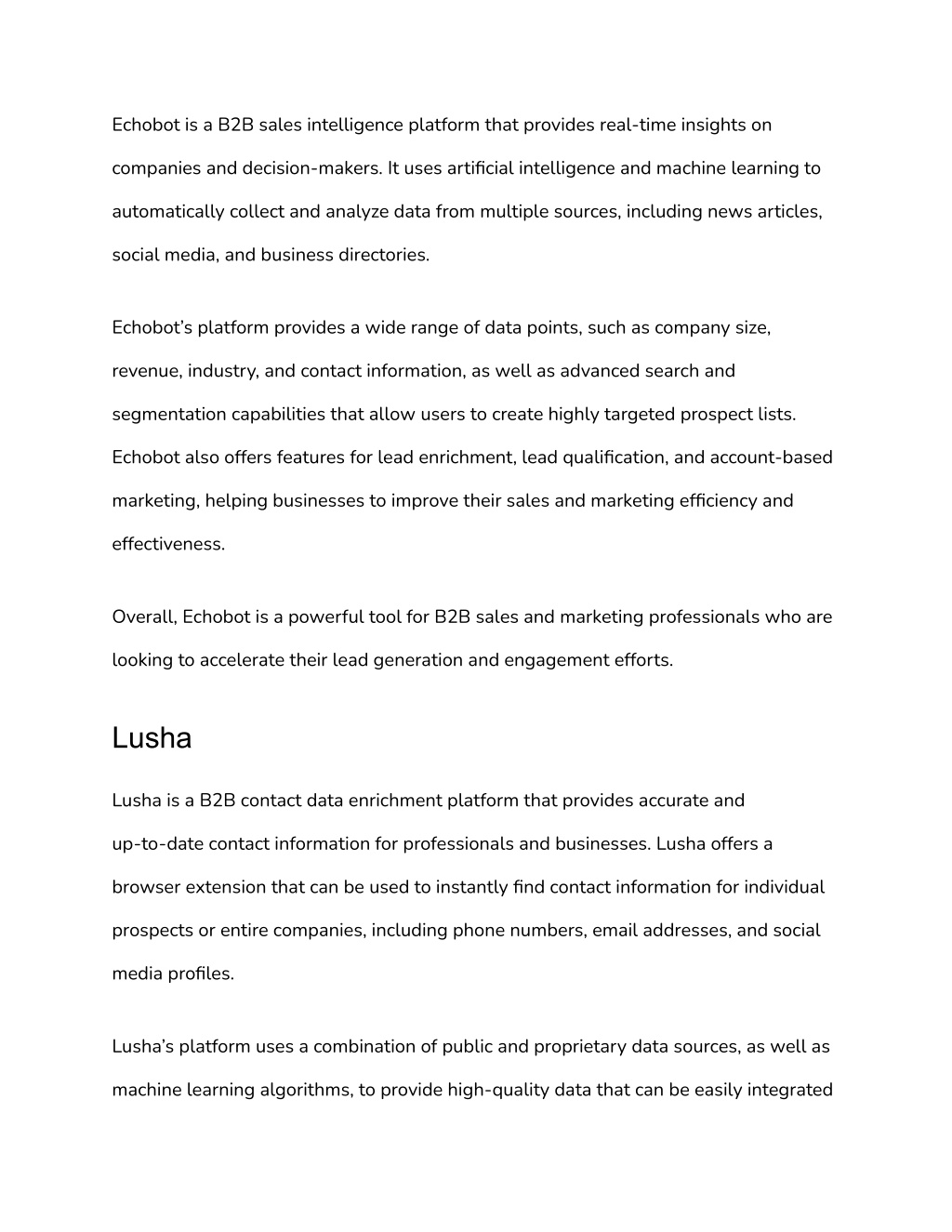 Echobot is a B2B sales intelligence platform that provides real-time insights on companies and decision-makers. It uses artificial intelligence and machine learning to automatically collect and analyze data from multiple sources, including news articles, social media, and business directories.

Echobot's platform provides a wide range of data points, such as company size, revenue, industry, and contact information, as well as advanced search and segmentation capabilities that allow users to create highly targeted prospect lists. Echobot also offers features for lead enrichment, lead qualification, and account-based marketing, helping businesses to improve their sales and marketing efficiency and effectiveness.

Overall, Echobot is a powerful tool for B2B sales and marketing professionals who are looking to accelerate their lead generation and engagement efforts.

Lusha

Lusha is a B2B contact data enrichment platform that provides accurate and up-to-date contact information for professionals and businesses. Lusha offers a browser extension that can be used to instantly find contact information for individual prospects or entire companies, including phone numbers, email addresses, and social media profiles.

Lusha's platform uses a combination of public and proprietary data sources, as well as machine learning algorithms, to provide high-quality data that can be easily integrated